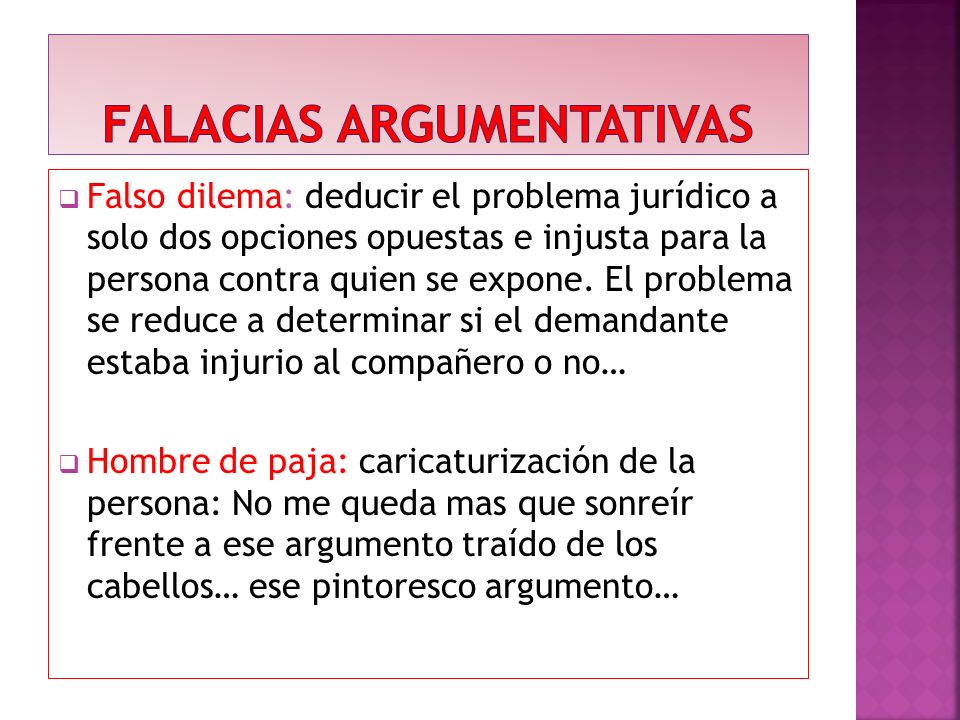 FALACIAS ARGUMENTATIVAS

Falso dilema: deducir el problema jurídico a solo dos opciones opuestas e injusta para la persona contra quien se expone. El problema se reduce a determinar si el demandante estaba injurio al compañero o no…

Hombre de paja: caricaturización de la persona: No me queda mas que sonreír frente a ese argumento traído de los cabellos… ese pintoresco argumento…